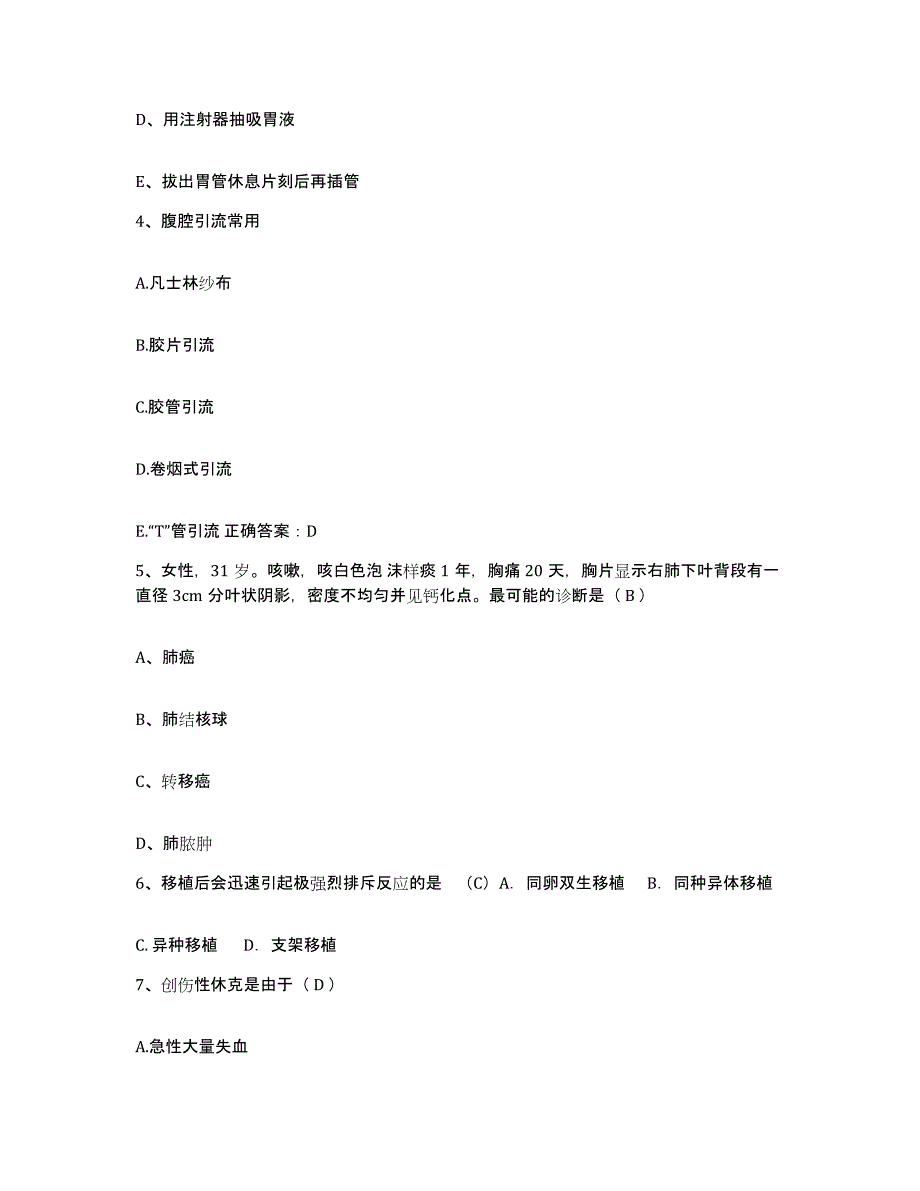 D、用注射器抽吸胃液

E、拔出胃管休息片刻后再插管

4、腹腔引流常用

A.凡士林纱布

B.胶片引流

C.胶管引流

D.卷烟式引流

E.“T”管引流 正确答案：D

5、女性，31 岁。咳嗽，咳白色泡 沫样痰 1 年，胸痛 20 天，胸片显示右肺下叶背段有一直径 3cm 分叶状阴影，密度不均匀并见钙化点。最可能的诊断是（ B ）

A、肺癌

B、肺结核球

C、转移癌

D、肺脓肿

6、移植后会迅速引起极强烈排斥反应的是 （C）A. 同卵双生移植 B. 同种异体移植

C. 异种移植 D. 支架移植

7、创伤性休克是由于（ D ）

A.急性大量失血